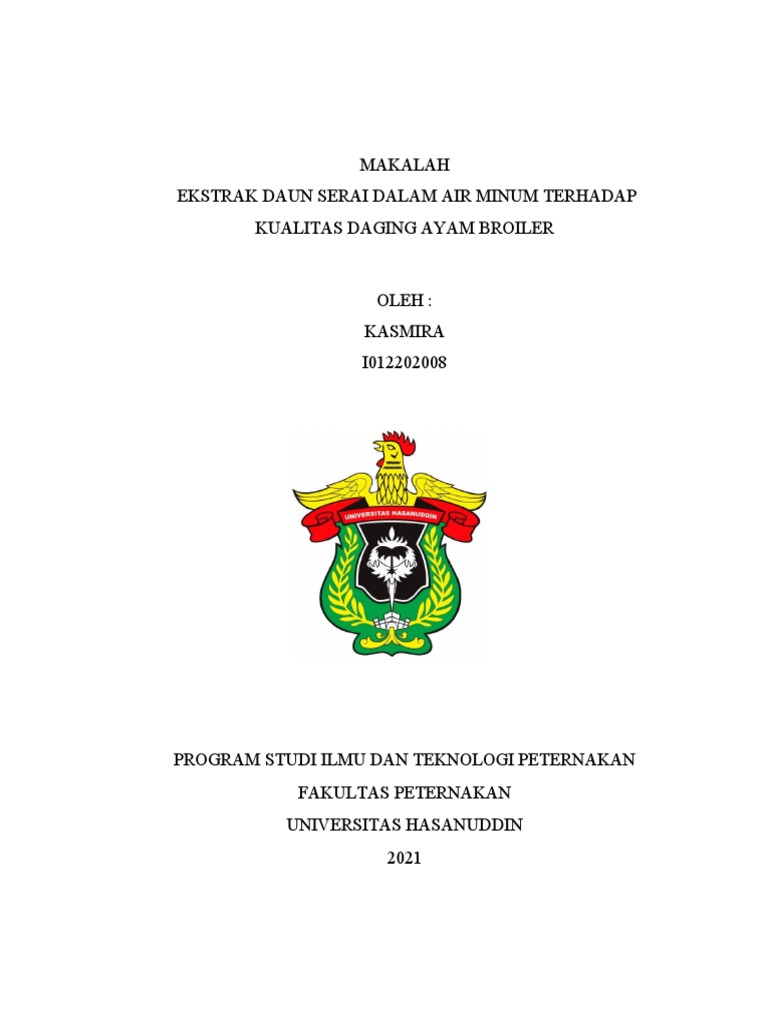 MAKALAH
EKSTRAK DAUN SERAI DALAM AIR MINUM TERHADAP KUALITAS DAGING AYAM BROILER

OLEH :
KASMIRA
I012202008

UNIVERSITAS HASANUDDIN

PROGRAM STUDI ILMU DAN TEKNOLOGI PETERNAKAN
FAKULTAS PETERNAKAN
UNIVERSITAS HASANUDDIN
2021